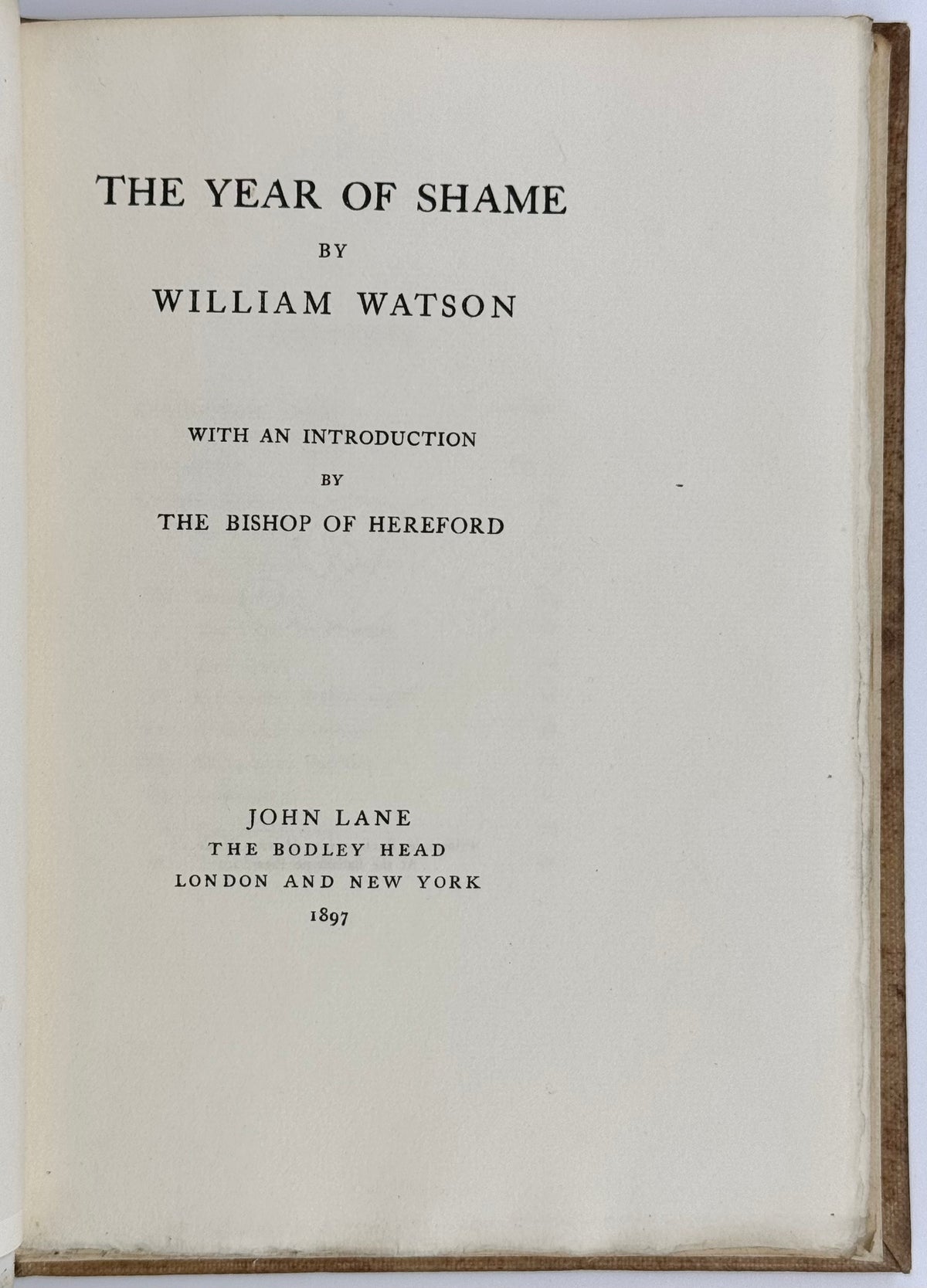 THE YEAR OF SHAME

BY

WILLIAM WATSON

WITH AN INTRODUCTION

BY

THE BISHOP OF HEREFORD

JOHN LANE
THE BODLEY HEAD
LONDON AND NEW YORK
1897